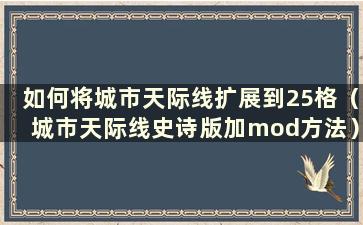 如何将城市天际线扩展到25格（城市天际线史诗版加mod方法）